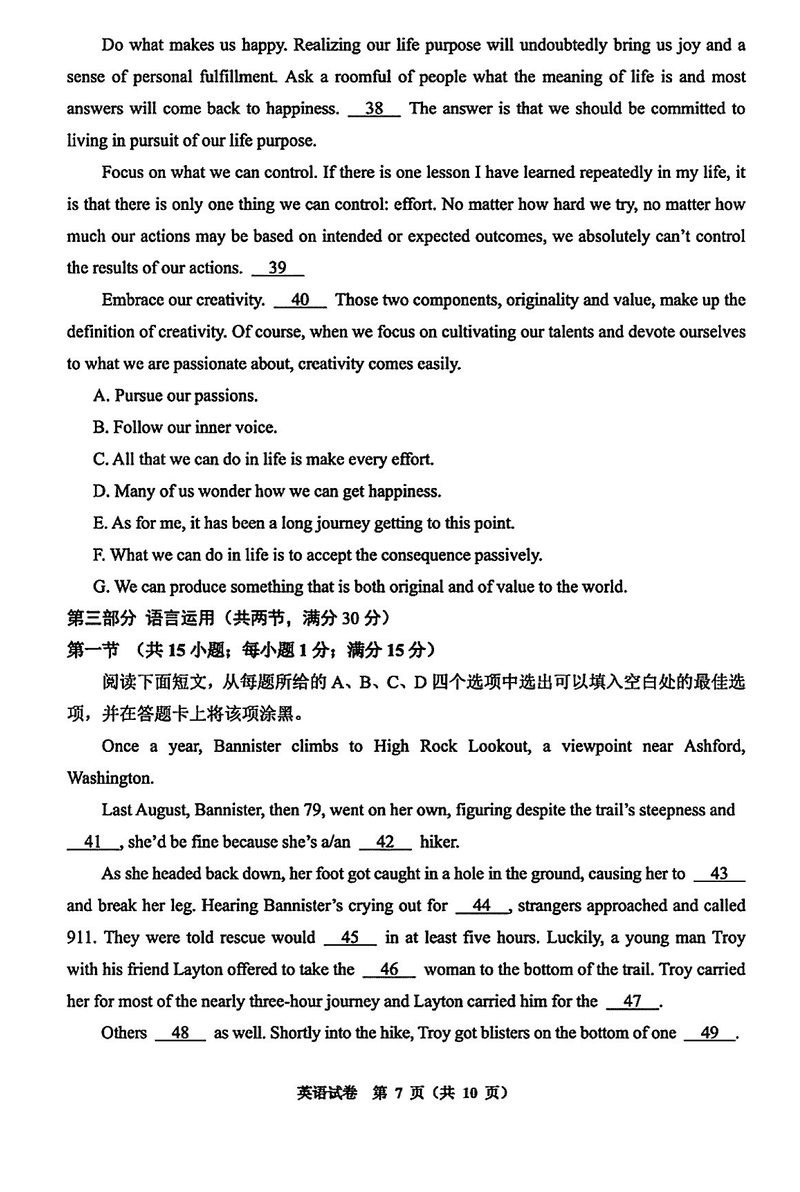 Do what makes us happy. Realizing our life purpose will undoubtedly bring us joy and a sense of personal fulfillment. Ask a roomful of people what the meaning of life is and most answers will come back to happiness. __38__ The answer is that we should be committed to living in pursuit of our life purpose.

Focus on what we can control. If there is one lesson I have learned repeatedly in my life, it is that there is only one thing we can control: effort. No matter how hard we try, no matter how much our actions may be based on intended or expected outcomes, we absolutely can't control the results of our actions. __39__

Embrace our creativity. __40__ Those two components, originality and value, make up the definition of creativity. Of course, when we focus on cultivating our talents and devote ourselves to what we are passionate about, creativity comes easily.

A. Pursue our passions.

B. Follow our inner voice.

C. All that we can do in life is make every effort.

D. Many of us wonder how we can get happiness.

E. As for me, it has been a long journey getting to this point.

F. What we can do in life is to accept the consequence passively.

G. We can produce something that is both original and of value to the world.

第三部分 语言运用（共两节，满分 30 分）

第一节 （共 15 小题；每小题 1 分；满分 15 分）

阅读下面短文，从每题所给的 A、B、C、D 四个选项中选出可以填入空白处的最佳选项，并在答题卡上将该项涂黑。

Once a year, Bannister climbs to High Rock Lookout, a viewpoint near Ashford, Washington.

Last August, Bannister, then 79, went on her own, figuring despite the trail's steepness and __41__, she'd be fine because she's a/an __42__ hiker.

As she headed back down, her foot got caught in a hole in the ground, causing her to __43__ and break her leg. Hearing Bannister's crying out for __44__, strangers approached and called 911. They were told rescue would __45__ in at least five hours. Luckily, a young man Troy with his friend Layton offered to take the __46__ woman to the bottom of the trail. Troy carried her for most of the nearly three-hour journey and Layton carried him for the __47__.

Others __48__ as well. Shortly into the hike, Troy got blisters on the bottom of one __49__.

英语试卷 第 7 页（共 10 页）